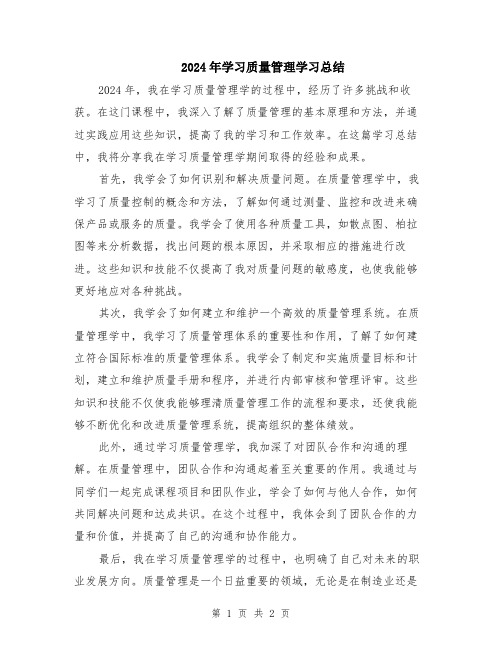 2024年学习质量管理学习总结

2024年，我在学习质量管理学的过程中，经历了许多挑战和收获。在这门课程中，我深入了解了质量管理的基本原理和方法，并通过实践应用这些知识，提高了我的学习和工作效率。在这篇学习总结中，我将分享我在学习质量管理学期间取得的经验和成果。

首先，我学会了如何识别和解决质量问题。在质量管理学中，我学习了质量控制的概念和方法，了解如何通过测量、监控和改进来确保产品或服务的质量。我学会了使用各种质量工具，如散点图、柏拉图等来分析数据，找出问题的根本原因，并采取相应的措施进行改进。这些知识和技能不仅提高了我对质量问题的敏感度，也使我能够更好地应对各种挑战。

其次，我学会了如何建立和维护一个高效的质量管理系统。在质量管理学中，我学习了质量管理体系的重要性和作用，了解了如何建立符合国际标准的质量管理体系。我学会了制定和实施质量目标和计划，建立和维护质量手册和程序，并进行内部审核和管理评审。这些知识和技能不仅使我能够理清质量管理工作的流程和要求，还使我能够不断优化和改进质量管理系统，提高组织的整体绩效。

此外，通过学习质量管理学，我加深了对团队合作和沟通的理解。在质量管理中，团队合作和沟通起着至关重要的作用。我通过与同学们一起完成课程项目和团队作业，学会了如何与他人合作，如何共同解决问题和达成共识。在这个过程中，我体会到了团队合作的力量和价值，并提高了自己的沟通和协作能力。

最后，我在学习质量管理学的过程中，也明确了自己对未来的职业发展方向。质量管理是一个日益重要的领域，无论是在制造业还是

第 1 页 共 2 页